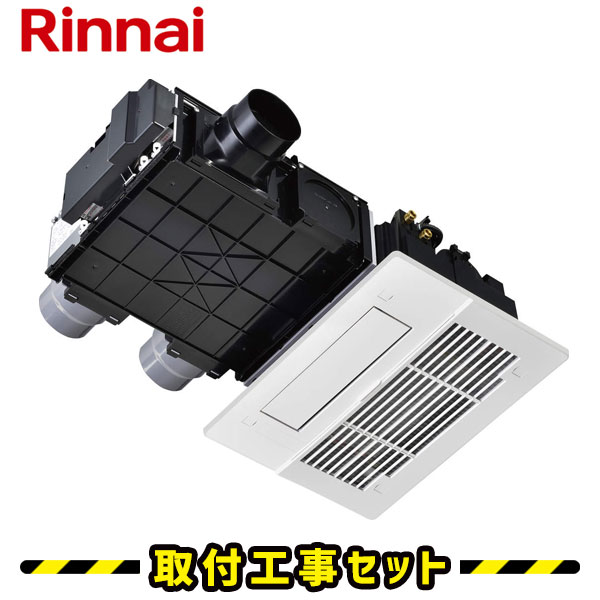 Rinnai

取付工事セット